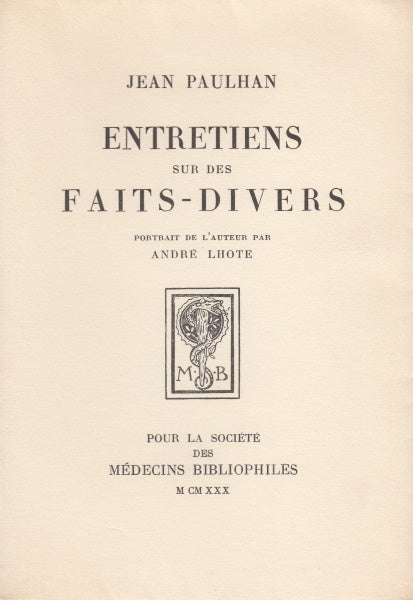 JEAN PAULHAN

ENTRETIENS
SUR DES
FAITS-DIVERS

PORTRAIT DE L'AUTEUR PAR
ANDRÉ LHOTE

M B

POUR LA SOCIÉTÉ
DES
MÉDECINS BIBLIOPHILES
M CM XXX